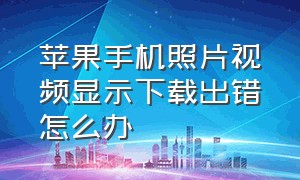 苹果手机照片视频显示下载出错怎么办